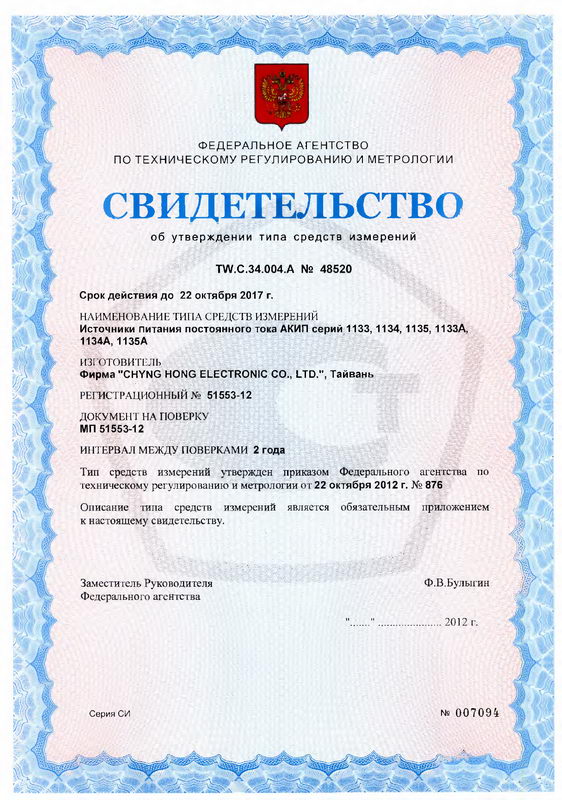 ФЕДЕРАЛЬНОЕ АГЕНТСТВО
ПО ТЕХНИЧЕСКОМУ РЕГУЛИРОВАНИЮ И МЕТРОЛОГИИ

СВИДЕТЕЛЬСТВО

об утверждении типа средств измерений

TW.C.34.004.A № 48520

Срок действия до 22 октября 2017 г.

НАИМЕНОВАНИЕ ТИПА СРЕДСТВ ИЗМЕРЕНИЙ
Источники питания постоянного тока АКИП серий 1133, 1134, 1135, 1133А, 1134А, 1135А

ИЗГОТОВИТЕЛЬ
Фирма "CHYNG HONG ELECTRONIC CO., LTD.", Тайвань

РЕГИСТРАЦИОННЫЙ № 51553-12

ДОКУМЕНТ НА ПОВЕРКУ
МП 51553-12

ИНТЕРВАЛ МЕЖДУ ПОВЕРКАМИ 2 года

Тип средств измерений утвержден приказом Федерального агентства по техническому регулированию и метрологии от 22 октября 2012 г. № 876

Описание типа средств измерений является обязательным приложением к настоящему свидетельству.

Заместитель Руководителя
Федерального агентства

Ф.В.Булыгин

"......" ..................... 2012 г.

Серия СИ

№ 007094